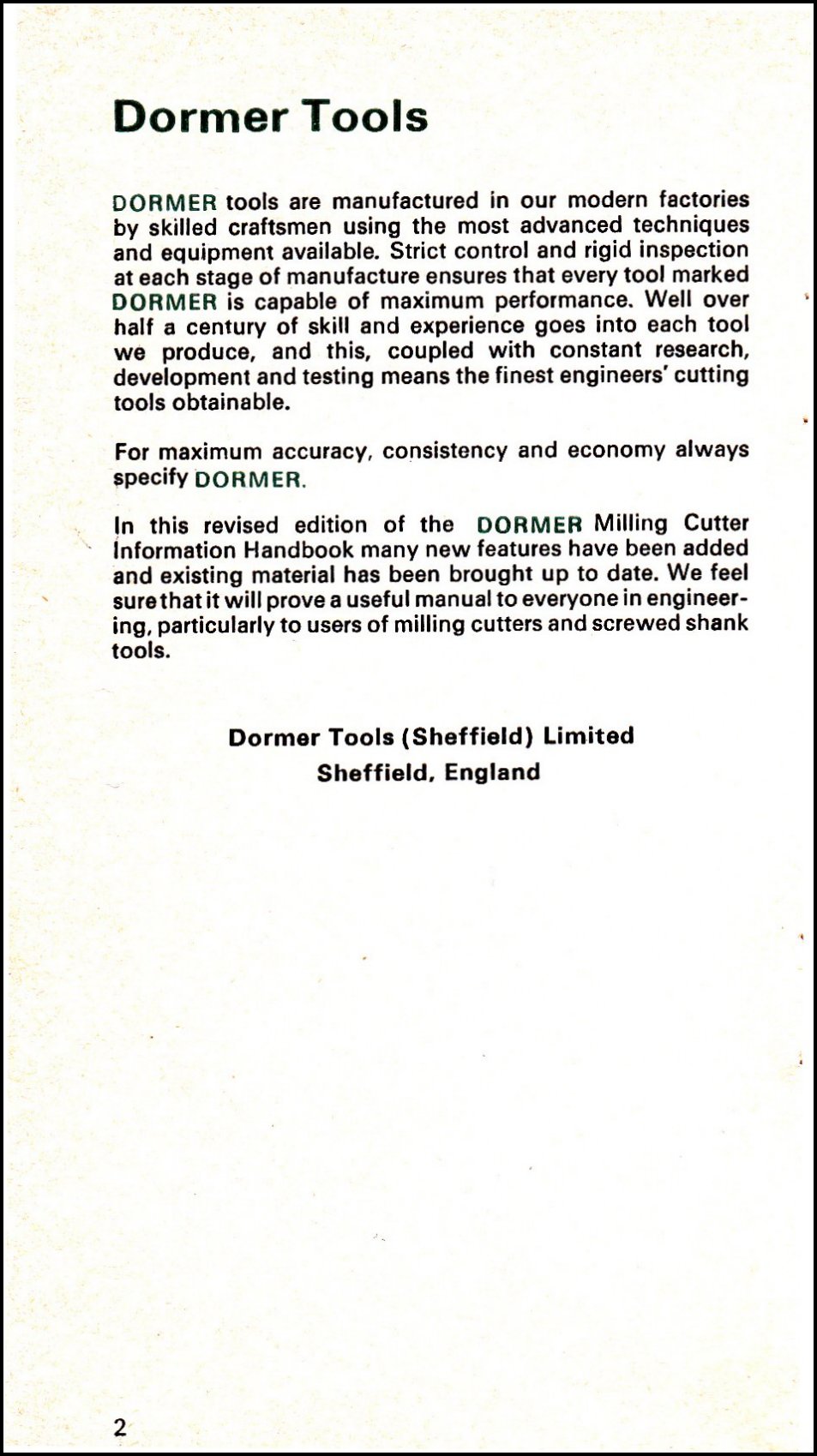 Dormer Tools

DORMER tools are manufactured in our modern factories by skilled craftsmen using the most advanced techniques and equipment available. Strict control and rigid inspection at each stage of manufacture ensures that every tool marked DORMER is capable of maximum performance. Well over half a century of skill and experience goes into each tool we produce, and this, coupled with constant research, development and testing means the finest engineers' cutting tools obtainable.

For maximum accuracy, consistency and economy always specify DORMER.

In this revised edition of the DORMER Milling Cutter Information Handbook many new features have been added and existing material has been brought up to date. We feel sure that it will prove a useful manual to everyone in engineering, particularly to users of milling cutters and screwed shank tools.

Dormer Tools (Sheffield) Limited
Sheffield, England

2